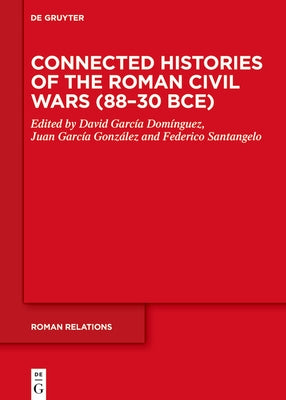 DE GRUYTER

CONNECTED HISTORIES OF THE ROMAN CIVIL WARS (88–30 BCE)

Edited by David García Domínguez, Juan García González and Federico Santangelo

ROMAN RELATIONS

DE G